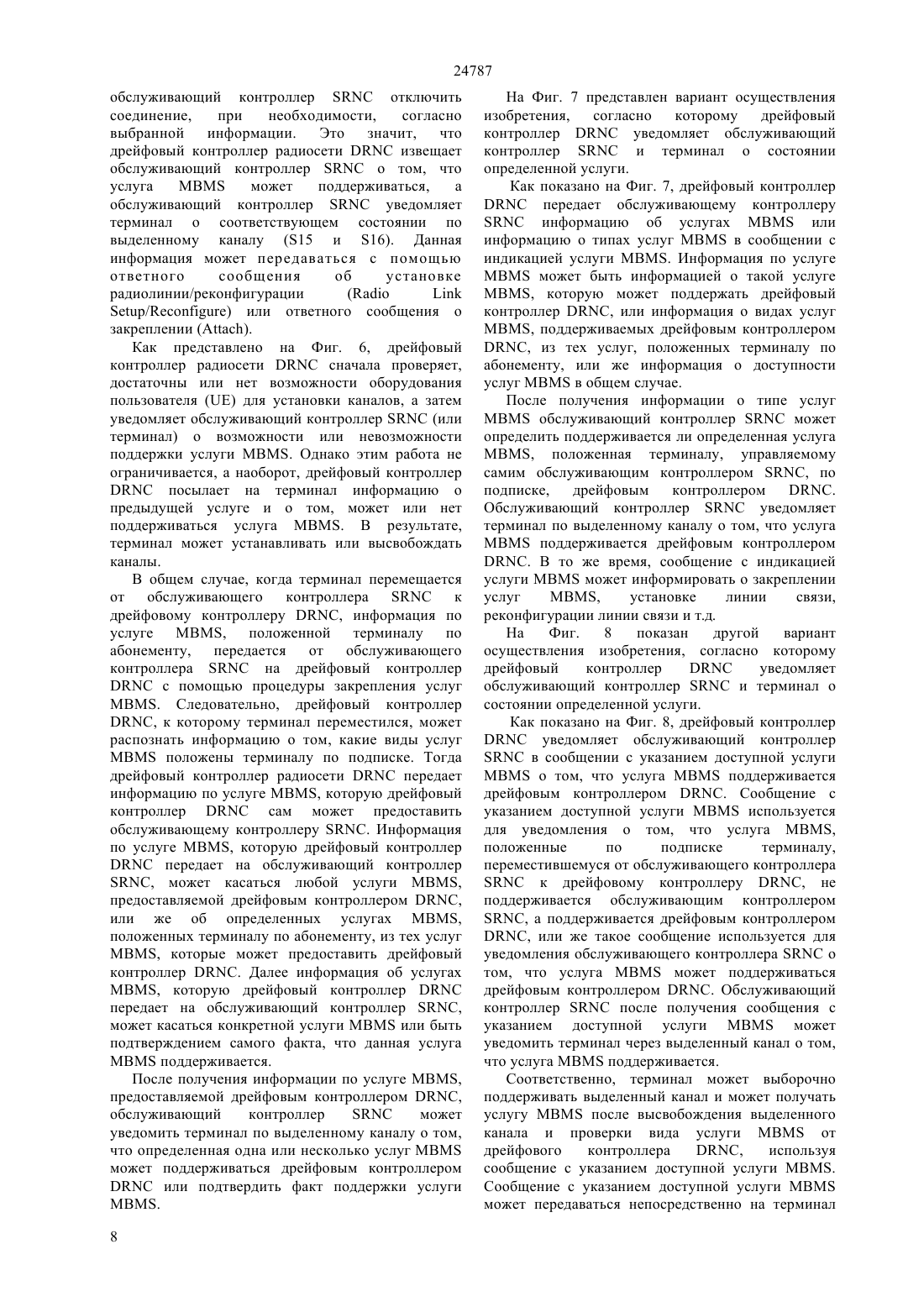 24787

обслуживающий контроллер SRNC отключить соединение, при необходимости, согласно выбранной информации. Это значит, что дрейфовый контроллер радиосети DRNC извещает обслуживающий контроллер SRNC о том, что услуга MBMS может поддерживаться, а обслуживающий контроллер SRNC уведомляет терминал о соответствующем состоянии по выделенному каналу (S15 и S16). Данная информация может передаваться с помощью ответного сообщения об установке радиолинии/реконфигурации (Radio Link Setup/Reconfigure) или ответного сообщения о закреплении (Attach).

Как представлено на Фиг. 6, дрейфовый контроллер радиосети DRNC сначала проверяет, достаточны или нет возможности оборудования пользователя (UE) для установки каналов, а затем уведомляет обслуживающий контроллер SRNC (или терминал) о возможности или невозможности поддержки услуги MBMS. Однако этим работа не ограничивается, а наоборот, дрейфовый контроллер DRNC посылает на терминал информацию о предыдущей услуге и о том, может или нет поддерживаться услуга MBMS. В результате, терминал может устанавливать или высвобождать каналы.

В общем случае, когда терминал перемещается от обслуживающего контроллера SRNC к дрейфовому контроллеру DRNC, информация по услуге MBMS, положенной терминалу по абонементу, передается от обслуживающего контроллера SRNC на дрейфовый контроллер DRNC с помощью процедуры закрепления услуг MBMS. Следовательно, дрейфовый контроллер DRNC, к которому терминал переместился, может распознать информацию о том, какие виды услуг MBMS положены терминалу по подписке. Тогда дрейфовый контроллер радиосети DRNC передает информацию по услуге MBMS, которую дрейфовый контроллер DRNC сам может предоставить обслуживающему контроллеру SRNC. Информация по услуге MBMS, которую дрейфовый контроллер DRNC передает на обслуживающий контроллер SRNC, может касаться любой услуги MBMS, предоставляемой дрейфовым контроллером DRNC, или же об определенных услугах MBMS, положенных терминалу по абонементу, из тех услуг MBMS, которые может предоставить дрейфовый контроллер DRNC. Далее информация об услугах MBMS, которую дрейфовый контроллер DRNC передает на обслуживающий контроллер SRNC, может касаться конкретной услуги MBMS или быть подтверждением самого факта, что данная услуга MBMS поддерживается.

После получения информации по услуге MBMS, предоставляемой дрейфовым контроллером DRNC, обслуживающий контроллер SRNC может уведомить терминал по выделенному каналу о том, что определенная одна или несколько услуг MBMS может поддерживаться дрейфовым контроллером DRNC или подтвердить факт поддержки услуги MBMS.

На Фиг. 7 представлен вариант осуществления изобретения, согласно которому дрейфовый контроллер DRNC уведомляет обслуживающий контроллер SRNC и терминал о состоянии определенной услуги.

Как показано на Фиг. 7, дрейфовый контроллер DRNC передает обслуживающему контроллеру SRNC информацию об услугах MBMS или информацию о типах услуг MBMS в сообщении с индикацией услуги MBMS. Информация по услуге MBMS может быть информацией о такой услуге MBMS, которую может поддержать дрейфовый контроллер DRNC, или информация о видах услуг MBMS, поддерживаемых дрейфовым контроллером DRNC, из тех услуг, положенных терминалу по абонементу, или же информация о доступности услуг MBMS в общем случае.

После получения информации о типе услуг MBMS обслуживающий контроллер SRNC может определить поддерживается ли определенная услуга MBMS, положенная терминалу, управляемому самим обслуживающим контроллером SRNC, по подписке, дрейфовым контроллером DRNC. Обслуживающий контроллер SRNC уведомляет терминал по выделенному каналу о том, что услуга MBMS поддерживается дрейфовым контроллером DRNC. В то же время, сообщение с индикацией услуги MBMS может информировать о закреплении услуг MBMS, установке линии связи, реконфигурации линии связи и т.д.

На Фиг. 8 показан другой вариант осуществления изобретения, согласно которому дрейфовый контроллер DRNC уведомляет обслуживающий контроллер SRNC и терминал о состоянии определенной услуги.

Как показано на Фиг. 8, дрейфовый контроллер DRNC уведомляет обслуживающий контроллер SRNC в сообщении с указанием доступной услуги MBMS о том, что услуга MBMS поддерживается дрейфовым контроллером DRNC. Сообщение с указанием доступной услуги MBMS используется для уведомления о том, что услуга MBMS, положенные по подписке терминалу, переместившемуся от обслуживающего контроллера SRNC к дрейфовому контроллеру DRNC, не поддерживается обслуживающим контроллером SRNC, а поддерживается дрейфовым контроллером DRNC, или же такое сообщение используется для уведомления обслуживающего контроллера SRNC о том, что услуга MBMS может поддерживаться дрейфовым контроллером DRNC. Обслуживающий контроллер SRNC после получения сообщения с указанием доступной услуги MBMS может уведомить терминал через выделенный канал о том, что услуга MBMS поддерживается.

Соответственно, терминал может выборочно поддерживать выделенный канал и может получать услугу MBMS после высвобождения выделенного канала и проверки вида услуги MBMS от дрейфового контроллера DRNC, используя сообщение с указанием доступной услуги MBMS. Сообщение с указанием доступной услуги MBMS может передаваться непосредственно на терминал

8